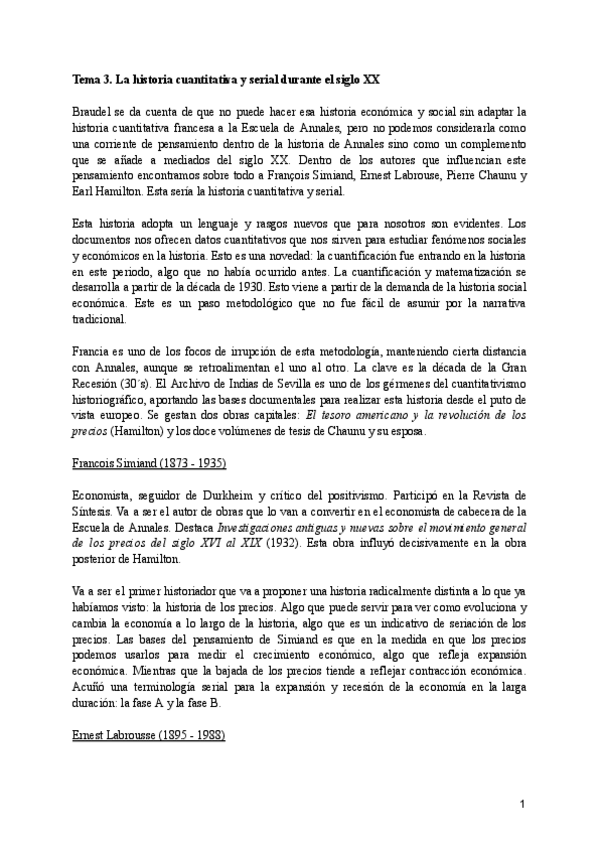 Tema 3. La historia cuantitativa y serial durante el siglo XX

Braudel se da cuenta de que no puede hacer esa historia económica y social sin adaptar la historia cuantitativa francesa a la Escuela de Annales, pero no podemos considerarla como una corriente de pensamiento dentro de la historia de Annales sino como un complemento que se añade a mediados del siglo XX. Dentro de los autores que influencian este pensamiento encontramos sobre todo a François Simiand, Ernest Labrouse, Pierre Chaunu y Earl Hamilton. Esta sería la historia cuantitativa y serial.

Esta historia adopta un lenguaje y rasgos nuevos que para nosotros son evidentes. Los documentos nos ofrecen datos cuantitativos que nos sirven para estudiar fenómenos sociales y económicos en la historia. Esto es una novedad: la cuantificación fue entrando en la historia en este periodo, algo que no había ocurrido antes. La cuantificación y matematización se desarrolla a partir de la década de 1930. Esto viene a partir de la demanda de la historia social económica. Este es un paso metodológico que no fue fácil de asumir por la narrativa tradicional.

Francia es uno de los focos de irrupción de esta metodología, manteniendo cierta distancia con Annales, aunque se retroalimentan el uno al otro. La clave es la década de la Gran Recesión (30´s). El Archivo de Indias de Sevilla es uno de los gérmenes del cuantitativismo historiográfico, aportando las bases documentales para realizar esta historia desde el puto de vista europeo. Se gestan dos obras capitales: El tesoro americano y la revolución de los precios (Hamilton) y los doce volúmenes de tesis de Chaunu y su esposa.

Francois Simiand (1873 - 1935)

Economista, seguidor de Durkheim y crítico del positivismo. Participó en la Revista de Síntesis. Va a ser el autor de obras que lo van a convertir en el economista de cabecera de la Escuela de Annales. Destaca Investigaciones antiguas y nuevas sobre el movimiento general de los precios del siglo XVI al XIX (1932). Esta obra influyó decisivamente en la obra posterior de Hamilton.

Va a ser el primer historiador que va a proponer una historia radicalmente distinta a lo que ya habíamos visto: la historia de los precios. Algo que puede servir para ver como evoluciona y cambia la economía a lo largo de la historia, algo que es un indicativo de seriación de los precios. Las bases del pensamiento de Simiand es que en la medida en que los precios podemos usarlos para medir el crecimiento económico, algo que refleja expansión económica. Mientras que la bajada de los precios tiende a reflejar contracción económica. Acuñó una terminología serial para la expansión y recesión de la economía en la larga duración: la fase A y la fase B.

Ernest Labrousse (1895 - 1988)

1